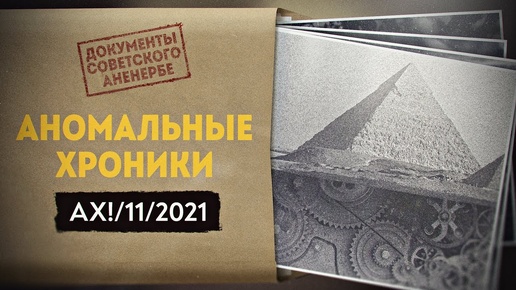 ДОКУМЕНТЫ СОВЕТСКОГО АНЕНЕРБЕ

АНОМАЛЬНЫЕ ХРОНИКИ

АХ!/11/2021